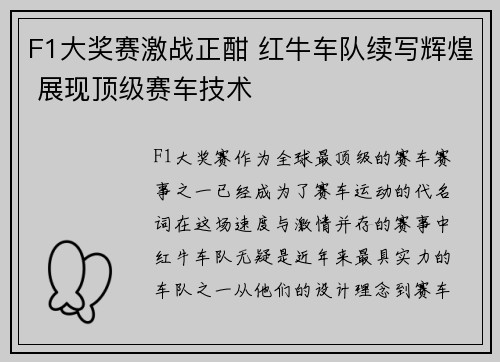 F1大奖赛激战正酣 红牛车队续写辉煌 展现顶级赛车技术

F1大奖赛作为全球最顶级的赛车赛事之一已经成为了赛车运动的代名词在这场速度与激情并存的赛事中红牛车队无疑是近年来最具实力的车队之一从他们的设计理念到赛车